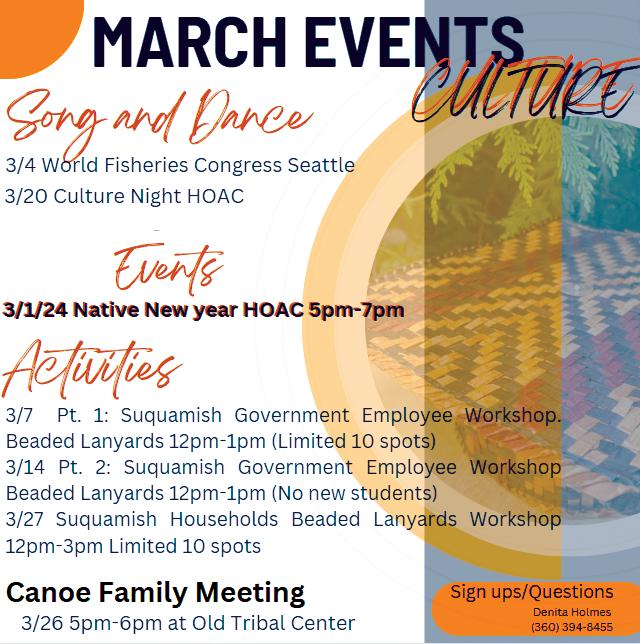 MARCH EVENTS

CULTURE

Song and Dance

3/4 World Fisheries Congress Seattle

3/20 Culture Night HOAC

Events

3/1/24 Native New year HOAC 5pm-7pm

Activities

3/7 Pt. 1: Suquamish Government Employee Workshop. Beaded Lanyards 12pm-1pm (Limited 10 spots)

3/14 Pt. 2: Suquamish Government Employee Workshop Beaded Lanyards 12pm-1pm (No new students)

3/27 Suquamish Households Beaded Lanyards Workshop 12pm-3pm Limited 10 spots

Canoe Family Meeting

3/26 5pm-6pm at Old Tribal Center

Sign ups/Questions

Denita Holmes

(360) 394-8455